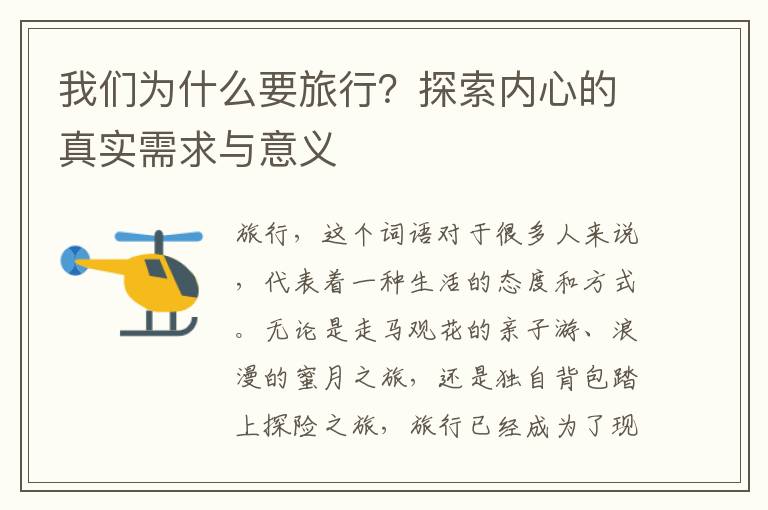 我们为什么要旅行？探索内心的真实需求与意义

旅行，这个词语对于很多人来说，代表着一种生活的态度和方式。无论是走马观花的亲子游、浪漫的蜜月之旅，还是独自背包踏上探险之旅，旅行已经成为了现